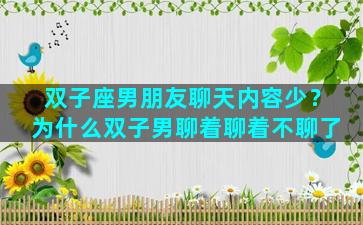 双子座男朋友聊天内容少？
为什么双子男聊着聊着不聊了